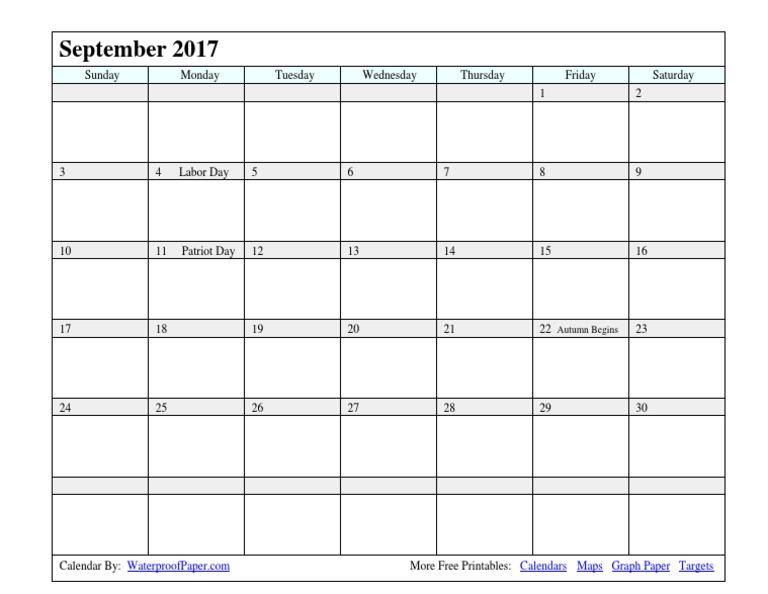 September 2017

| Sunday | Monday | Tuesday | Wednesday | Thursday | Friday | Saturday |
|---|---|---|---|---|---|---|
| | | | | | 1 | 2 |
| 3 | 4 Labor Day | 5 | 6 | 7 | 8 | 9 |
| 10 | 11 Patriot Day | 12 | 13 | 14 | 15 | 16 |
| 17 | 18 | 19 | 20 | 21 | 22 Autumn Begins | 23 |
| 24 | 25 | 26 | 27 | 28 | 29 | 30 |
| | | | | | | |

Calendar By: WaterproofPaper.com

More Free Printables: Calendars Maps Graph Paper Targets